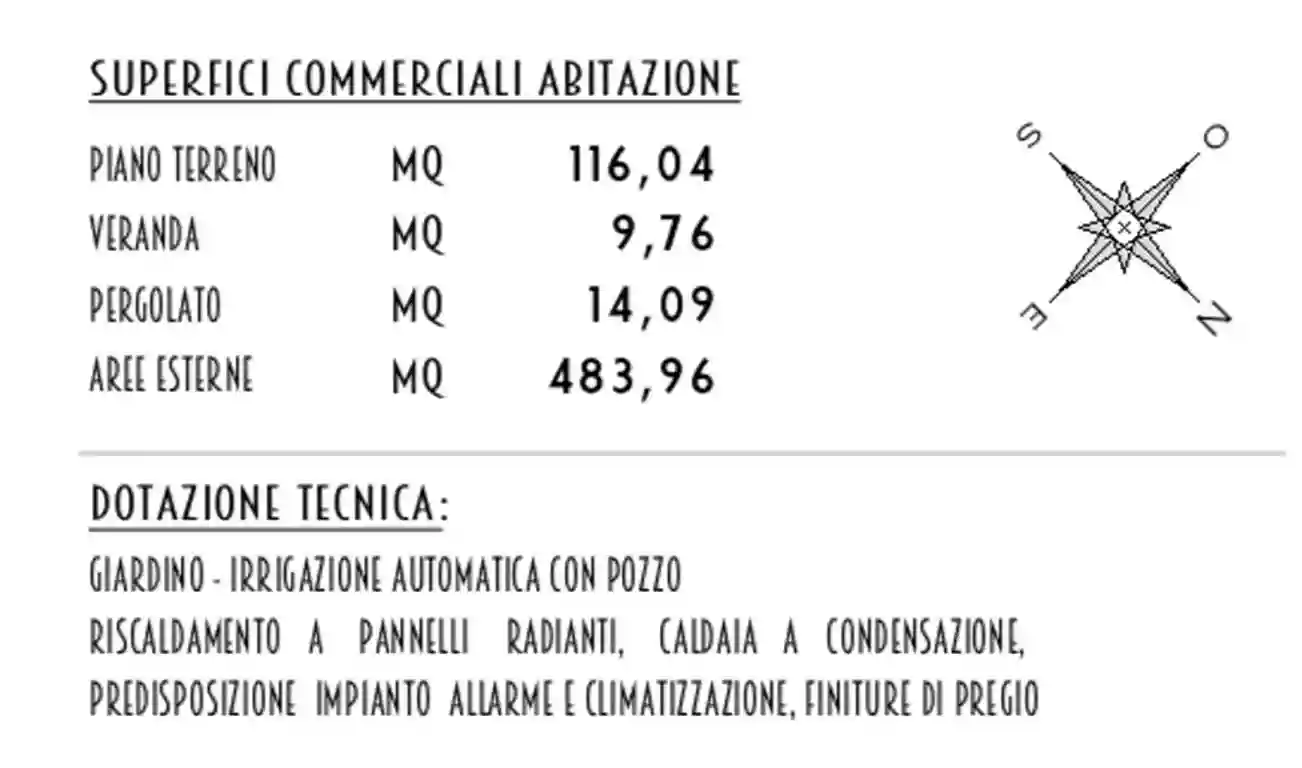 SUPERFICI COMMERCIALI ABITAZIONE

| PIANO TERRENO | MQ | 116,04 |
|---|---|---|
| VERANDA | MQ | 9,76 |
| PERGOLATO | MQ | 14,09 |
| AREE ESTERNE | MQ | 483,96 |

S
O
E
N

DOTAZIONE TECNICA:

GIARDINO - IRRIGAZIONE AUTOMATICA CON POZZO
RISCALDAMENTO A PANNELLI RADIANTI, CALDAIA A CONDENSAZIONE, PREDISPOSIZIONE IMPIANTO ALLARME E CLIMATIZZAZIONE, FINITURE DI PREGIO